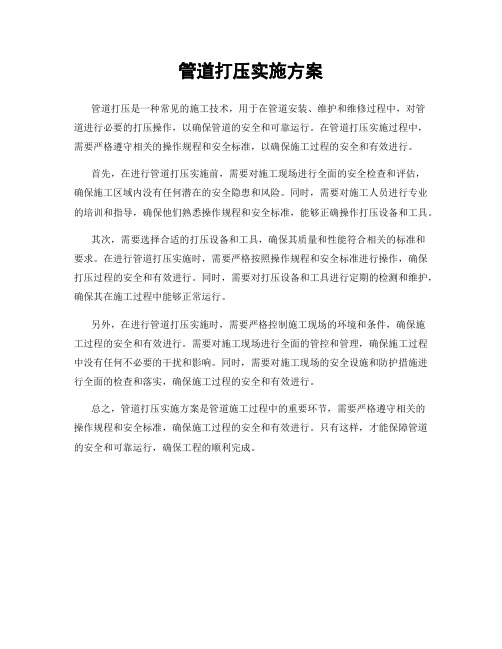 管道打压实施方案

管道打压是一种常见的施工技术，用于在管道安装、维护和维修过程中，对管道进行必要的打压操作，以确保管道的安全和可靠运行。在管道打压实施过程中，需要严格遵守相关的操作规程和安全标准，以确保施工过程的安全和有效进行。

首先，在进行管道打压实施前，需要对施工现场进行全面的安全检查和评估，确保施工区域内没有任何潜在的安全隐患和风险。同时，需要对施工人员进行专业的培训和指导，确保他们熟悉操作规程和安全标准，能够正确操作打压设备和工具。

其次，需要选择合适的打压设备和工具，确保其质量和性能符合相关的标准和要求。在进行管道打压实施时，需要严格按照操作规程和安全标准进行操作，确保打压过程的安全和有效进行。同时，需要对打压设备和工具进行定期的检测和维护，确保其在施工过程中能够正常运行。

另外，在进行管道打压实施时，需要严格控制施工现场的环境和条件，确保施工过程的安全和有效进行。需要对施工现场进行全面的管控和管理，确保施工过程中没有任何不必要的干扰和影响。同时，需要对施工现场的安全设施和防护措施进行全面的检查和落实，确保施工过程的安全和有效进行。

总之，管道打压实施方案是管道施工过程中的重要环节，需要严格遵守相关的操作规程和安全标准，确保施工过程的安全和有效进行。只有这样，才能保障管道的安全和可靠运行，确保工程的顺利完成。